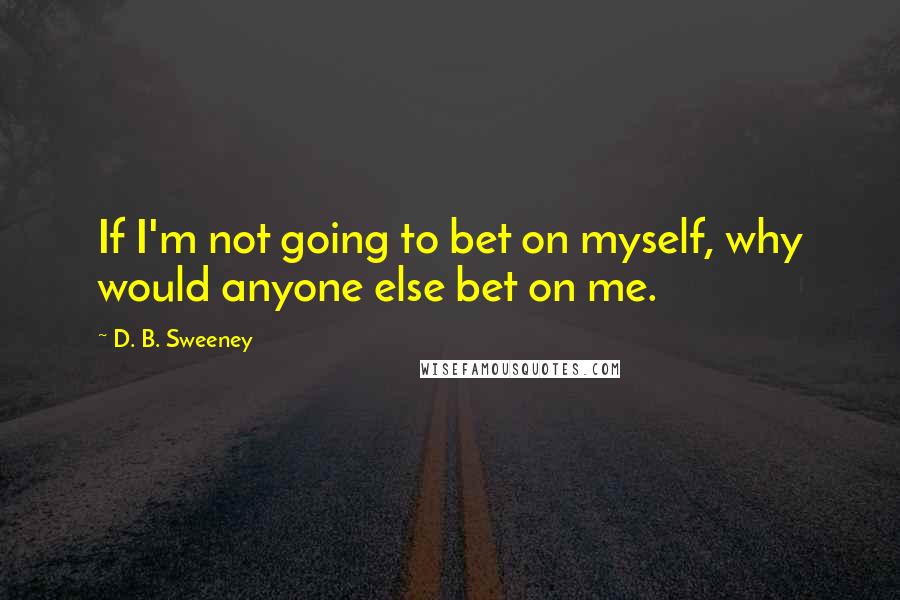 If I'm not going to bet on myself, why would anyone else bet on me.

~ D. B. Sweeney

WISEFAMOUSQUOTES.COM